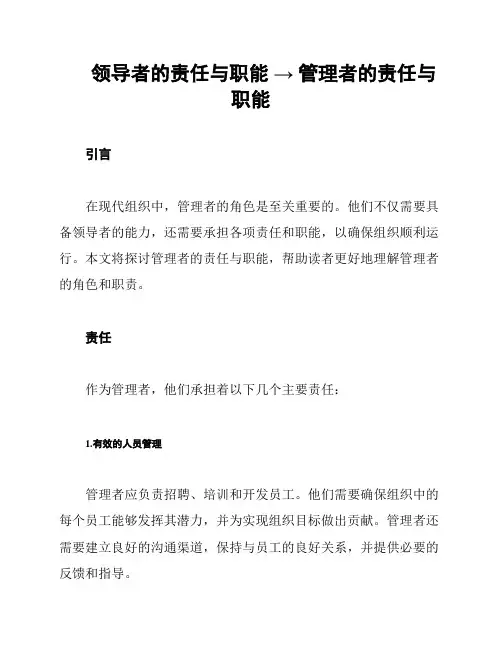 领导者的责任与职能 → 管理者的责任与职能

引言

在现代组织中，管理者的角色是至关重要的。他们不仅需要具备领导者的能力，还需要承担各项责任和职能，以确保组织顺利运行。本文将探讨管理者的责任与职能，帮助读者更好地理解管理者的角色和职责。

责任

作为管理者，他们承担着以下几个主要责任：

1.有效的人员管理

管理者应负责招聘、培训和开发员工。他们需要确保组织中的每个员工能够发挥其潜力，并为实现组织目标做出贡献。管理者还需要建立良好的沟通渠道，保持与员工的良好关系，并提供必要的反馈和指导。